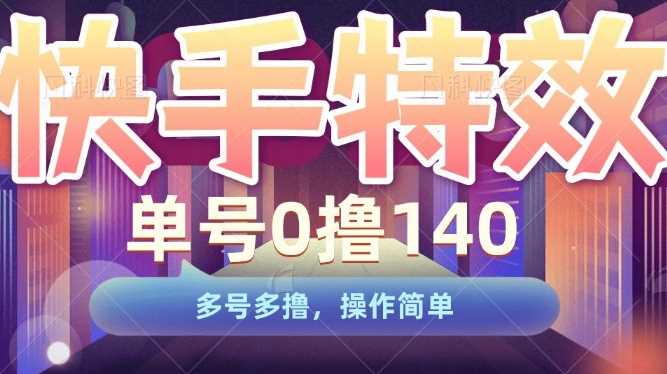 快手特效

单号0撸140

多号多撸，操作简单